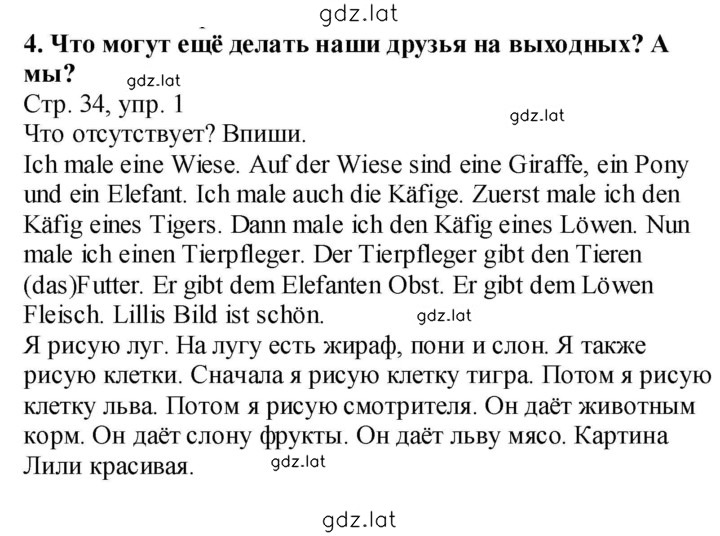 gdz.lat

4. Что могут ещё делать наши друзья на выходных? А мы?

gdz.lat

Стр. 34, упр. 1

gdz.lat

Что отсутствует? Впиши.

Ich male eine Wiese. Auf der Wiese sind eine Giraffe, ein Pony und ein Elefant. Ich male auch die Käfige. Zuerst male ich den Käfig eines Tigers. Dann male ich den Käfig eines Löwen. Nun male ich einen Tierpfleger. Der Tierpfleger gibt den Tieren (das)Futter. Er gibt dem Elefanten Obst. Er gibt dem Löwen Fleisch. Lillis Bild ist schön.

gdz.lat

Я рисую луг. На лугу есть жираф, пони и слон. Я также рисую клетки. Сначала я рисую клетку тигра. Потом я рисую клетку льва. Потом я рисую смотрителя. Он даёт животным корм. Он даёт слону фрукты. Он даёт льву мясо. Картина Лили красивая.

gdz.lat

gdz.lat